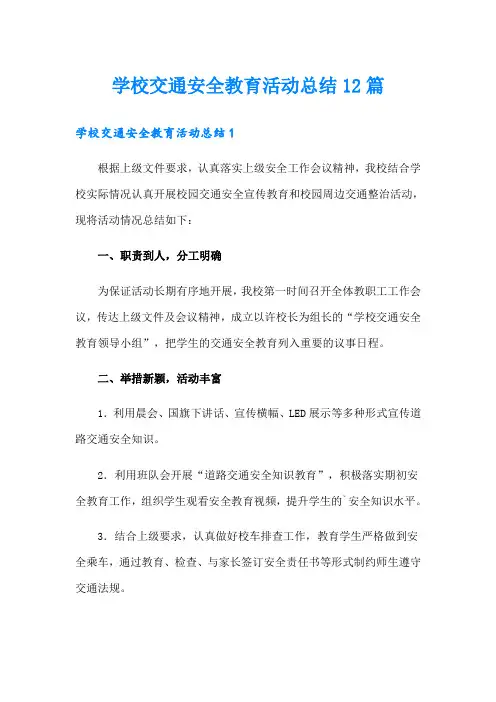 学校交通安全教育活动总结12篇

学校交通安全教育活动总结1

根据上级文件要求，认真落实上级安全工作会议精神，我校结合学校实际情况认真开展校园交通安全宣传教育和校园周边交通整治活动，现将活动情况总结如下：

一、职责到人，分工明确

为保证活动长期有序地开展，我校第一时间召开全体教职工工作会议，传达上级文件及会议精神，成立以许校长为组长的“学校交通安全教育领导小组”，把学生的交通安全教育列入重要的议事日程。

二、举措新颖，活动丰富

1．利用晨会、国旗下讲话、宣传横幅、LED展示等多种形式宣传道路交通安全知识。

2．利用班队会开展“道路交通安全知识教育”，积极落实期初安全教育工作，组织学生观看安全教育视频，提升学生的`安全知识水平。

3．结合上级要求，认真做好校车排查工作，教育学生严格做到安全乘车，通过教育、检查、与家长签订安全责任书等形式制约师生遵守交通法规。